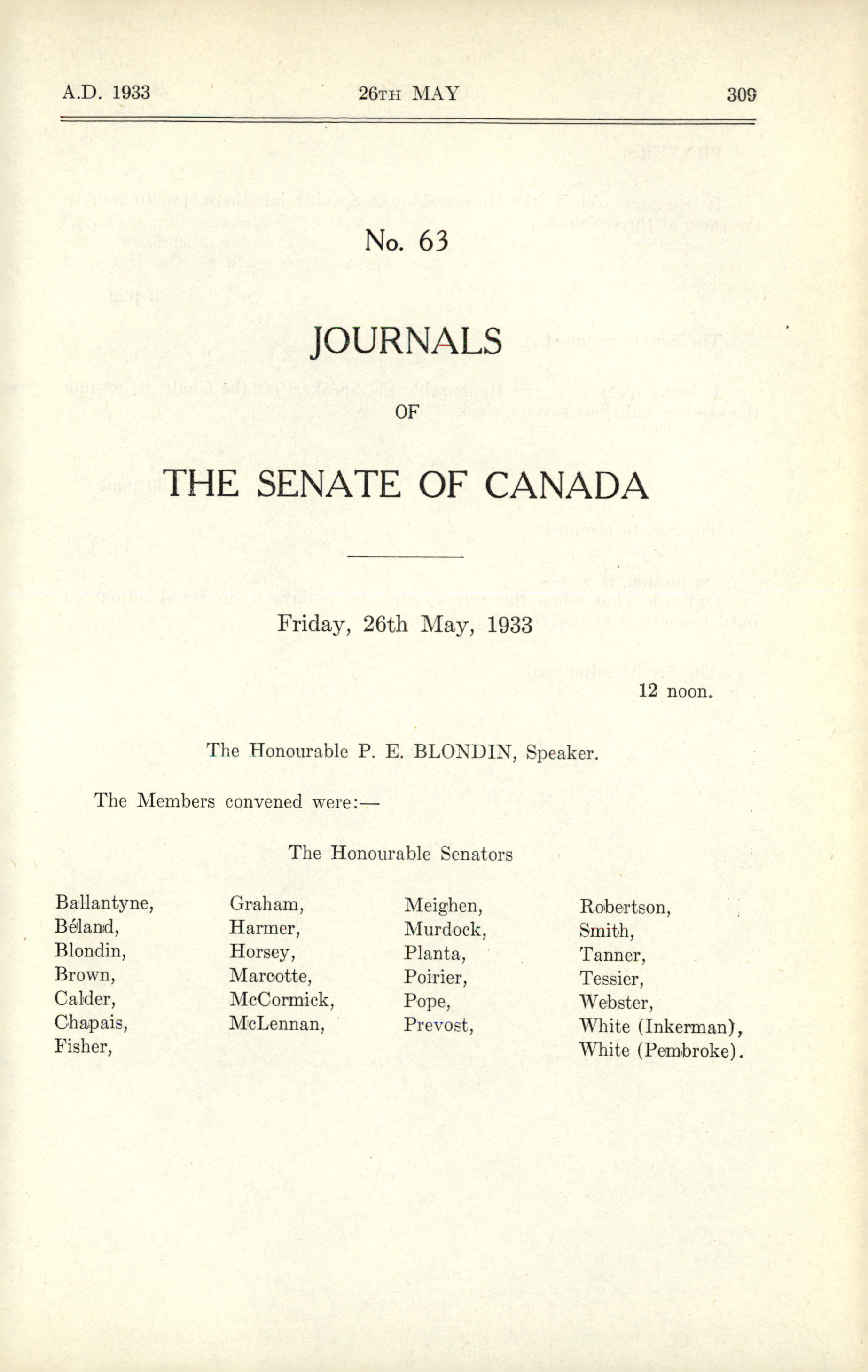 A.D. 1933 26TH MAY 309

No. 63

JOURNALS

OF

THE SENATE OF CANADA

Friday, 26th May, 1933

12 noon.

The Honourable P. E. BLONDIN, Speaker.

The Members convened were:—

The Honourable Senators

Ballantyne,
Béland,
Blondin,
Brown,
Calder,
Chapais,
Fisher,

Graham,
Harmer,
Horsey,
Marcotte,
McCormick,
McLennan,

Meighen,
Murdock,
Planta,
Poirier,
Pope,
Prevost,

Robertson,
Smith,
Tanner,
Tessier,
Webster,
White (Inkerman),
White (Pembroke).